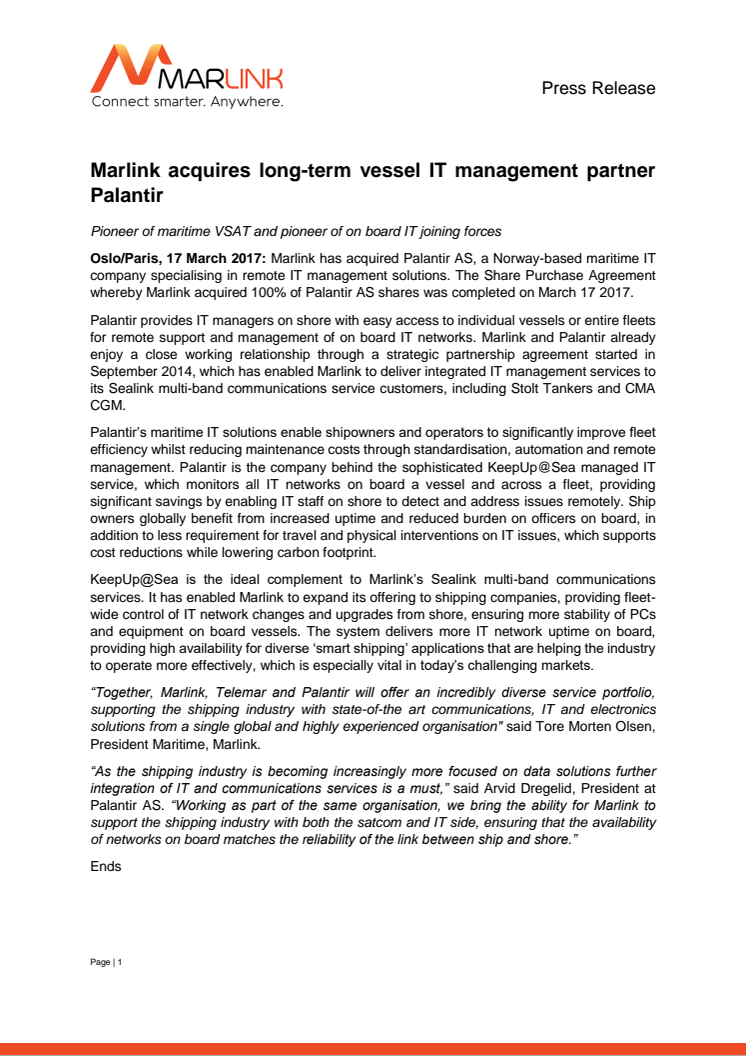 MARLINK
Connect smarter. Anywhere.

Press Release

Marlink acquires long-term vessel IT management partner Palantir

Pioneer of maritime VSAT and pioneer of on board IT joining forces

Oslo/Paris, 17 March 2017: Marlink has acquired Palantir AS, a Norway-based maritime IT company specialising in remote IT management solutions. The Share Purchase Agreement whereby Marlink acquired 100% of Palantir AS shares was completed on March 17 2017.

Palantir provides IT managers on shore with easy access to individual vessels or entire fleets for remote support and management of on board IT networks. Marlink and Palantir already enjoy a close working relationship through a strategic partnership agreement started in September 2014, which has enabled Marlink to deliver integrated IT management services to its Sealink multi-band communications service customers, including Stolt Tankers and CMA CGM.

Palantir's maritime IT solutions enable shipowners and operators to significantly improve fleet efficiency whilst reducing maintenance costs through standardisation, automation and remote management. Palantir is the company behind the sophisticated KeepUp@Sea managed IT service, which monitors all IT networks on board a vessel and across a fleet, providing significant savings by enabling IT staff on shore to detect and address issues remotely. Ship owners globally benefit from increased uptime and reduced burden on officers on board, in addition to less requirement for travel and physical interventions on IT issues, which supports cost reductions while lowering carbon footprint.

KeepUp@Sea is the ideal complement to Marlink's Sealink multi-band communications services. It has enabled Marlink to expand its offering to shipping companies, providing fleet-wide control of IT network changes and upgrades from shore, ensuring more stability of PCs and equipment on board vessels. The system delivers more IT network uptime on board, providing high availability for diverse 'smart shipping' applications that are helping the industry to operate more effectively, which is especially vital in today's challenging markets.

"Together, Marlink, Telemar and Palantir will offer an incredibly diverse service portfolio, supporting the shipping industry with state-of-the art communications, IT and electronics solutions from a single global and highly experienced organisation" said Tore Morten Olsen, President Maritime, Marlink.

"As the shipping industry is becoming increasingly more focused on data solutions further integration of IT and communications services is a must," said Arvid Dregelid, President at Palantir AS. "Working as part of the same organisation, we bring the ability for Marlink to support the shipping industry with both the satcom and IT side, ensuring that the availability of networks on board matches the reliability of the link between ship and shore."

Ends

Page | 1